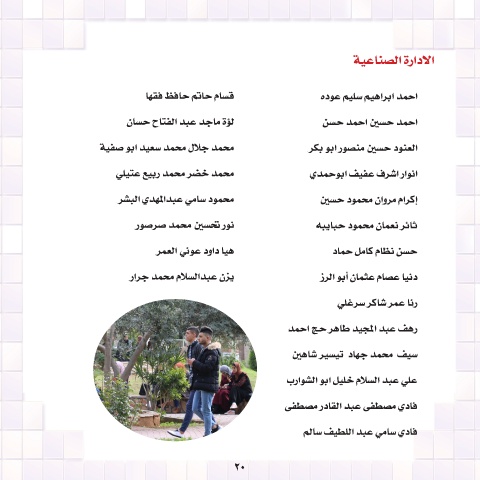 الادارة الصناعية

احمد ابراهيم سليم عوده
احمد حسين احمد حسن
العنود حسين منصور ابو بكر
انوار اشرف عفيف ابوحمدي
إكرام مروان محمود حسين
ثائر نعمان محمود حبايبه
حسن نظام كامل حماد
دنيا عصام عثمان أبو الرز
رنا عمر شاكر سرغلي
رهف عبد المجيد طاهر حج احمد
سيف محمد جهاد تيسير شاهين
علي عبد السلام خليل ابو الشوارب
فادي مصطفى عبد القادر مصطفى
فادي سامي عبد اللطيف سالم

قسام حاتم حافظ فقها
لؤة ماجد عبد الفتاح حسان
محمد جلال محمد سعيد ابو صفية
محمد خضر محمد ربيع عتيلي
محمود سامي عبدالمهدي البشر
نور تحسين محمد صرصور
هيا داود عوني العمر
يزن عبدالسلام محمد جرار

٢٠